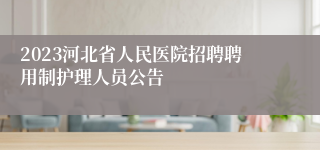 2023河北省人民医院招聘聘用制护理人员公告